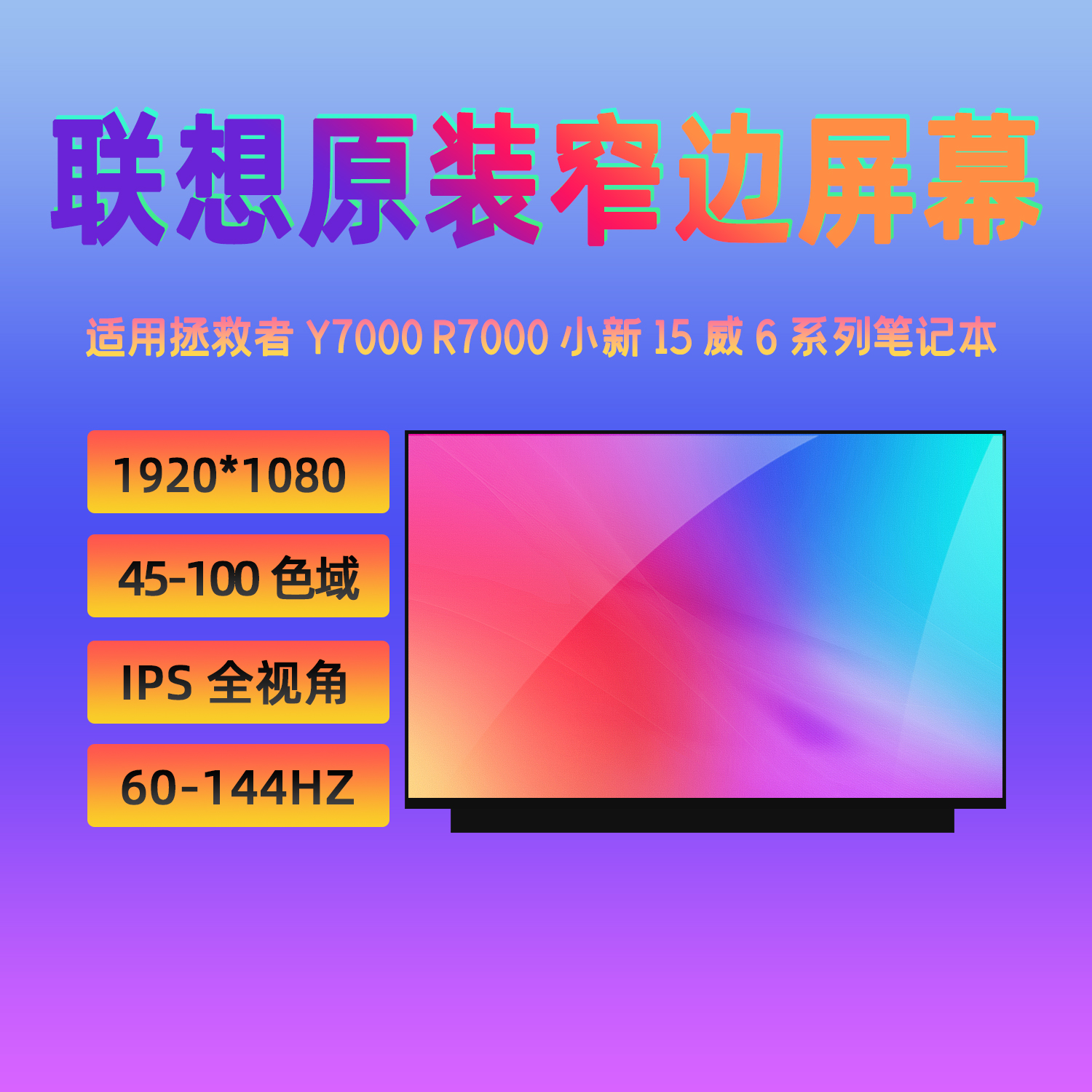 联想原装窄边屏幕

适用拯救者 Y7000 R7000 小新 15 威 6 系列笔记本

1920*1080

45-100 色域

IPS 全视角

60-144HZ